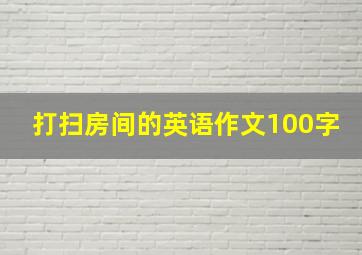 打扫房间的英语作文100字